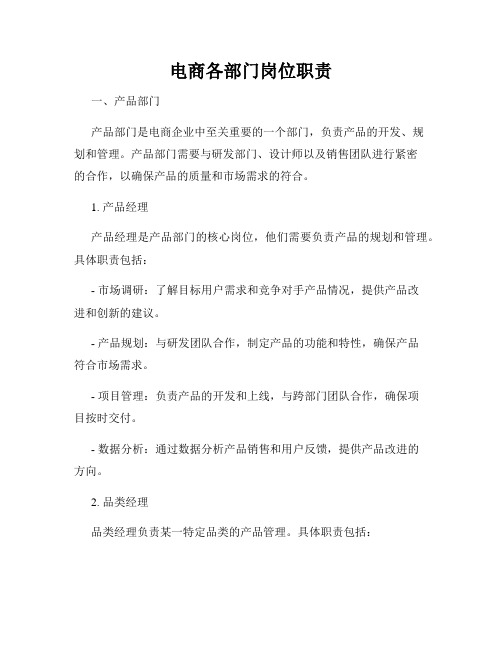 电商各部门岗位职责

一、产品部门

产品部门是电商企业中至关重要的一个部门，负责产品的开发、规划和管理。产品部门需要与研发部门、设计师以及销售团队进行紧密的合作，以确保产品的质量和市场需求的符合。

1. 产品经理

产品经理是产品部门的核心岗位，他们需要负责产品的规划和管理。具体职责包括：

- 市场调研：了解目标用户需求和竞争对手产品情况，提供产品改进和创新的建议。

- 产品规划：与研发团队合作，制定产品的功能和特性，确保产品符合市场需求。

- 项目管理：负责产品的开发和上线，与跨部门团队合作，确保项目按时交付。

- 数据分析：通过数据分析产品销售和用户反馈，提供产品改进的方向。

2. 品类经理

品类经理负责某一特定品类的产品管理。具体职责包括：